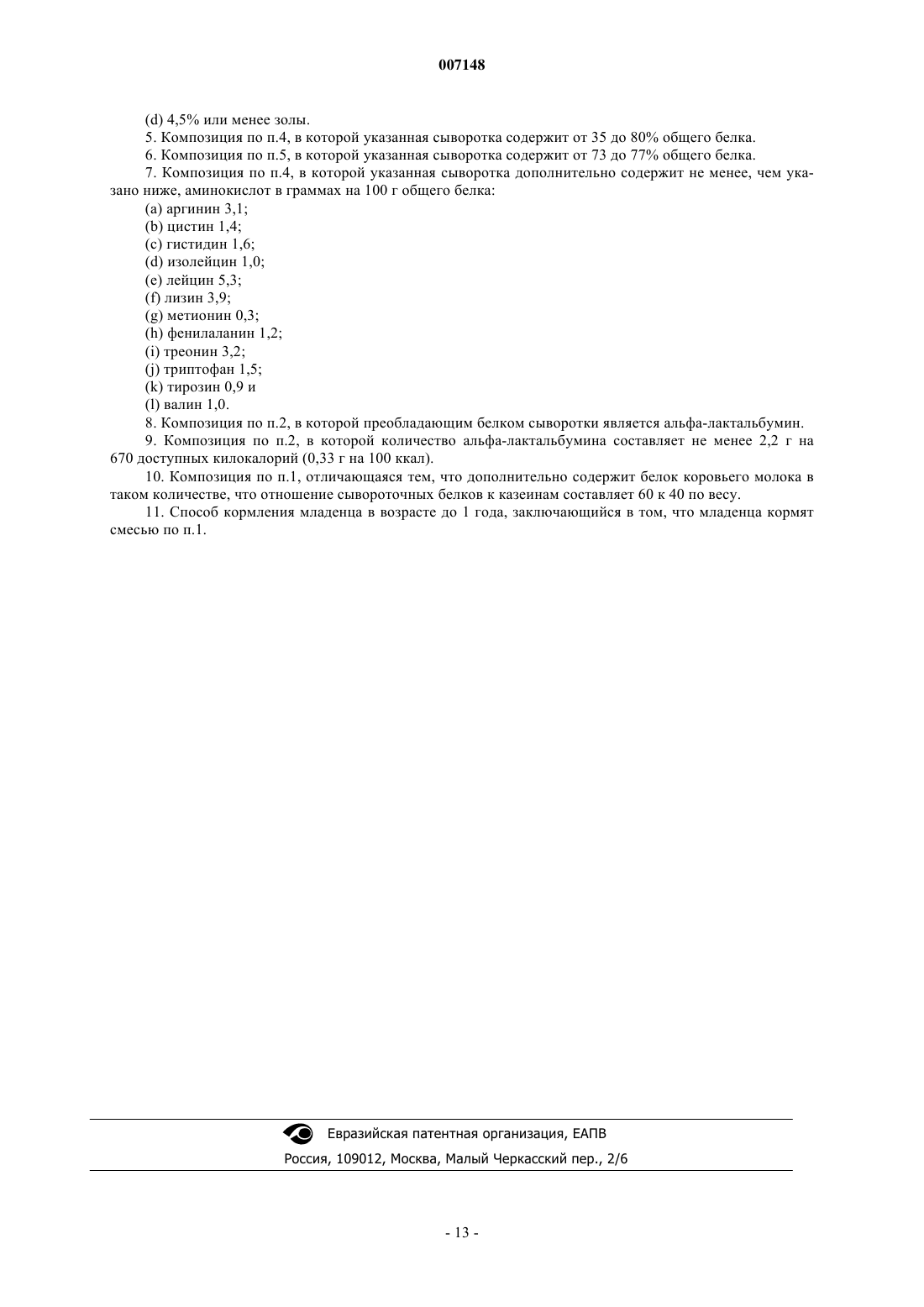 007148

(d) 4,5% или менее золы.

5. Композиция по п.4, в которой указанная сыворотка содержит от 35 до 80% общего белка.

6. Композиция по п.5, в которой указанная сыворотка содержит от 73 до 77% общего белка.

7. Композиция по п.4, в которой указанная сыворотка дополнительно содержит не менее, чем указано ниже, аминокислот в граммах на 100 г общего белка:

(a) аргинин 3,1;

(b) цистин 1,4;

(c) гистидин 1,6;

(d) изолейцин 1,0;

(e) лейцин 5,3;

(f) лизин 3,9;

(g) метионин 0,3;

(h) фенилаланин 1,2;

(i) треонин 3,2;

(j) триптофан 1,5;

(k) тирозин 0,9 и

(l) валин 1,0.

8. Композиция по п.2, в которой преобладающим белком сыворотки является альфа-лактальбумин.

9. Композиция по п.2, в которой количество альфа-лактальбумина составляет не менее 2,2 г на 670 доступных килокалорий (0,33 г на 100 ккал).

10. Композиция по п.1, отличающаяся тем, что дополнительно содержит белок коровьего молока в таком количестве, что отношение сывороточных белков к казеинам составляет 60 к 40 по весу.

11. Способ кормления младенца в возрасте до 1 года, заключающийся в том, что младенца кормят смесью по п.1.

Евразийская патентная организация, ЕАПВ

Россия, 109012, Москва, Малый Черкасский пер., 2/6

- 13 -